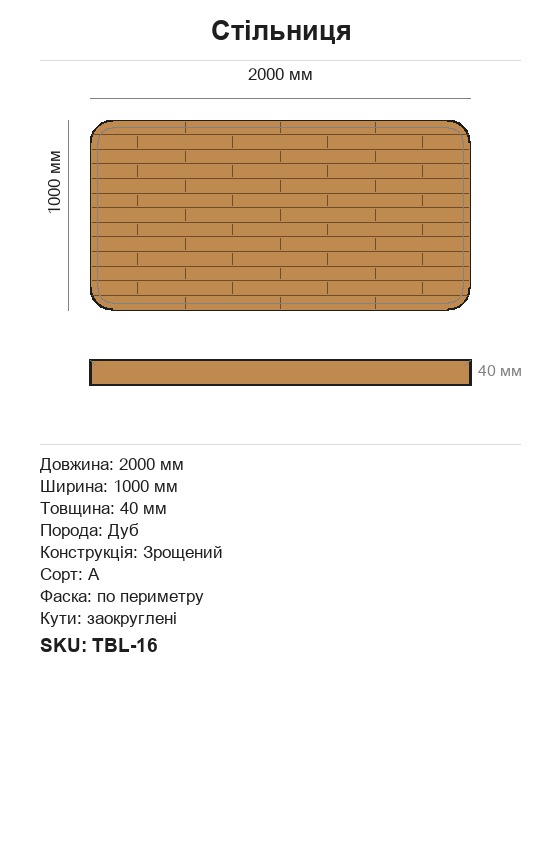 Стільниця

2000 мм

1000 мм

40 мм

Довжина: 2000 мм
Ширина: 1000 мм
Товщина: 40 мм
Порода: Дуб
Конструкція: Зрощений
Сорт: А
Фаска: по периметру
Кути: заокруглені
SKU: TBL-16